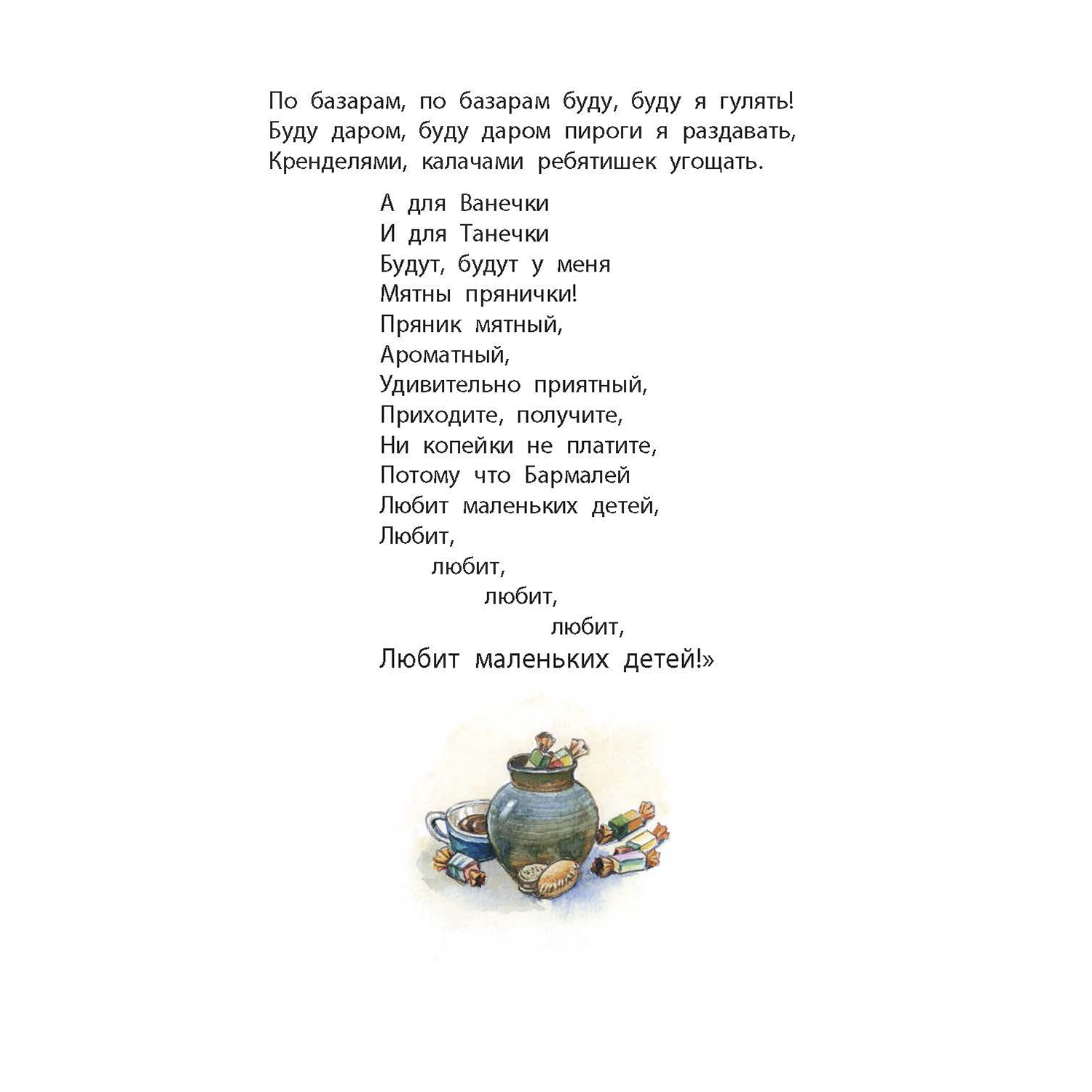 По базарам, по базарам буду, буду я гулять!
Буду даром, буду даром пироги я раздавать,
Кренделями, калачами ребятишек угощать.

А для Ванечки
И для Танечки
Будут, будут у меня
Мятны прянички!
Пряник мятный,
Ароматный,
Удивительно приятный,
Приходите, получите,
Ни копейки не платите,
Потому что Бармалей
Любит маленьких детей,
Любит,
любит,
любит,
любит,
Любит маленьких детей!»